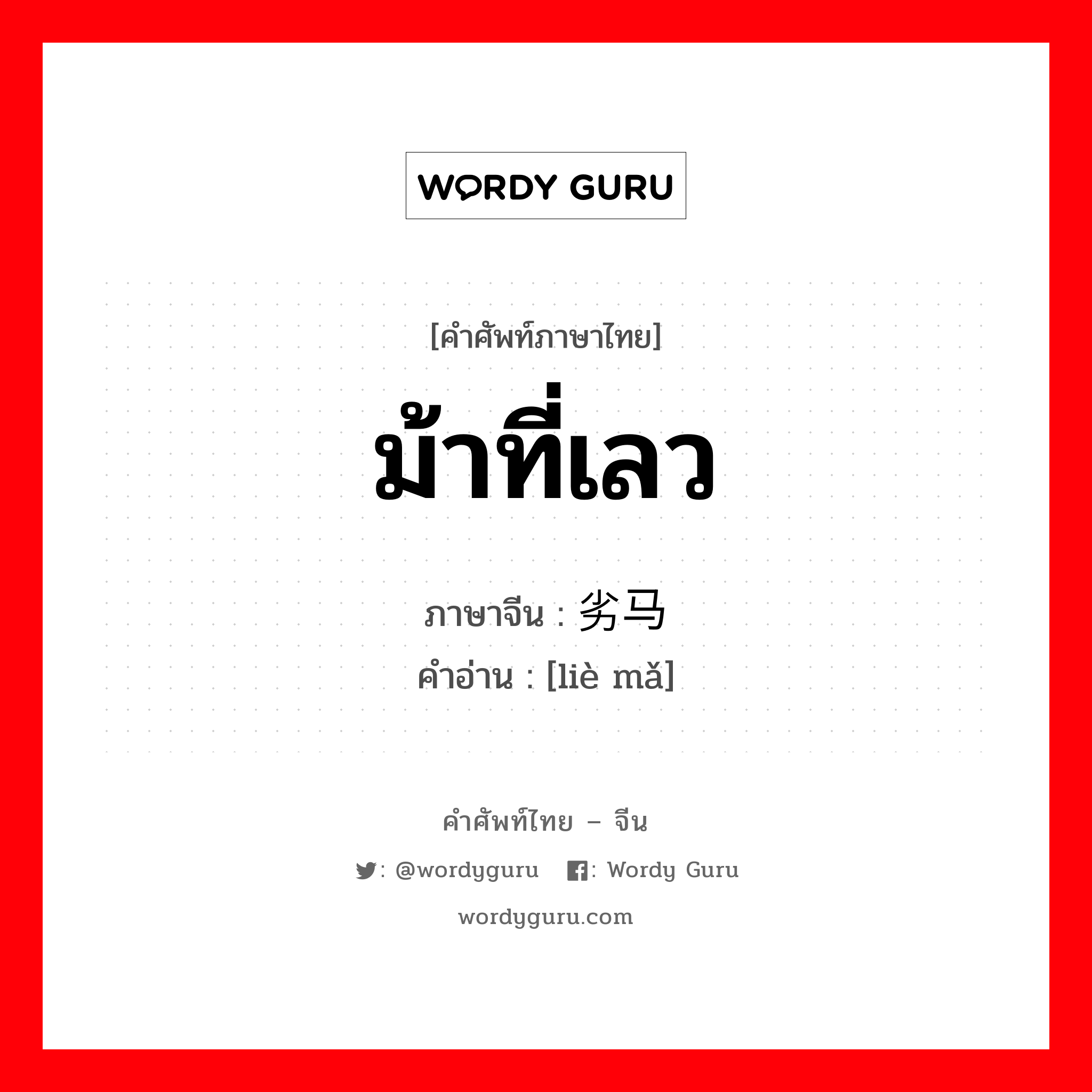 WORDY GURU

[คำศัพท์ภาษาไทย]

ม้าที่เลว

ภาษาจีน : 劣马
คำอ่าน : [liè mǎ]

คำศัพท์ไทย – จีน

: @wordyguru : Wordy Guru

wordyguru.com